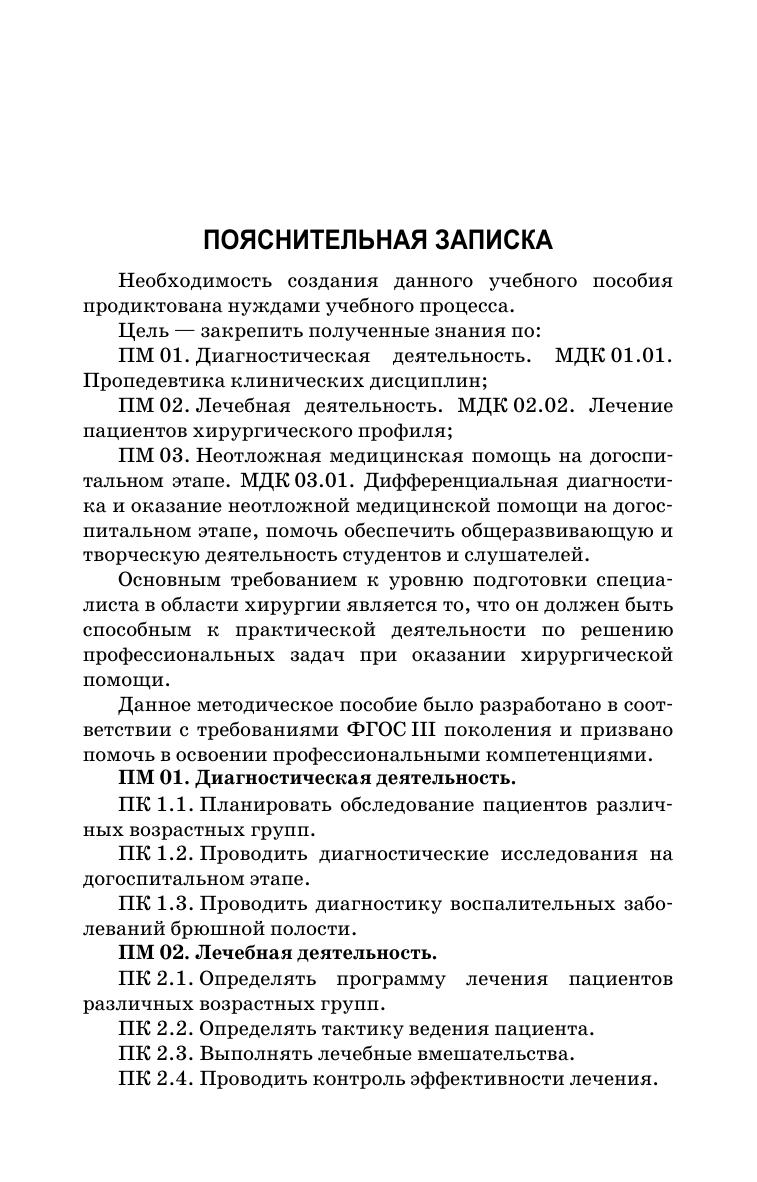 ПОЯСНИТЕЛЬНАЯ ЗАПИСКА

Необходимость создания данного учебного пособия продиктована нуждами учебного процесса.

Цель — закрепить полученные знания по:

ПМ 01. Диагностическая деятельность. МДК 01.01. Пропедевтика клинических дисциплин;

ПМ 02. Лечебная деятельность. МДК 02.02. Лечение пациентов хирургического профиля;

ПМ 03. Неотложная медицинская помощь на догоспитальном этапе. МДК 03.01. Дифференциальная диагностика и оказание неотложной медицинской помощи на догоспитальном этапе, помочь обеспечить общеразвивающую и творческую деятельность студентов и слушателей.

Основным требованием к уровню подготовки специалиста в области хирургии является то, что он должен быть способным к практической деятельности по решению профессиональных задач при оказании хирургической помощи.

Данное методическое пособие было разработано в соответствии с требованиями ФГОС III поколения и призвано помочь в освоении профессиональными компетенциями.

ПМ 01. Диагностическая деятельность.

ПК 1.1. Планировать обследование пациентов различных возрастных групп.

ПК 1.2. Проводить диагностические исследования на догоспитальном этапе.

ПК 1.3. Проводить диагностику воспалительных заболеваний брюшной полости.

ПМ 02. Лечебная деятельность.

ПК 2.1. Определять программу лечения пациентов различных возрастных групп.

ПК 2.2. Определять тактику ведения пациента.

ПК 2.3. Выполнять лечебные вмешательства.

ПК 2.4. Проводить контроль эффективности лечения.